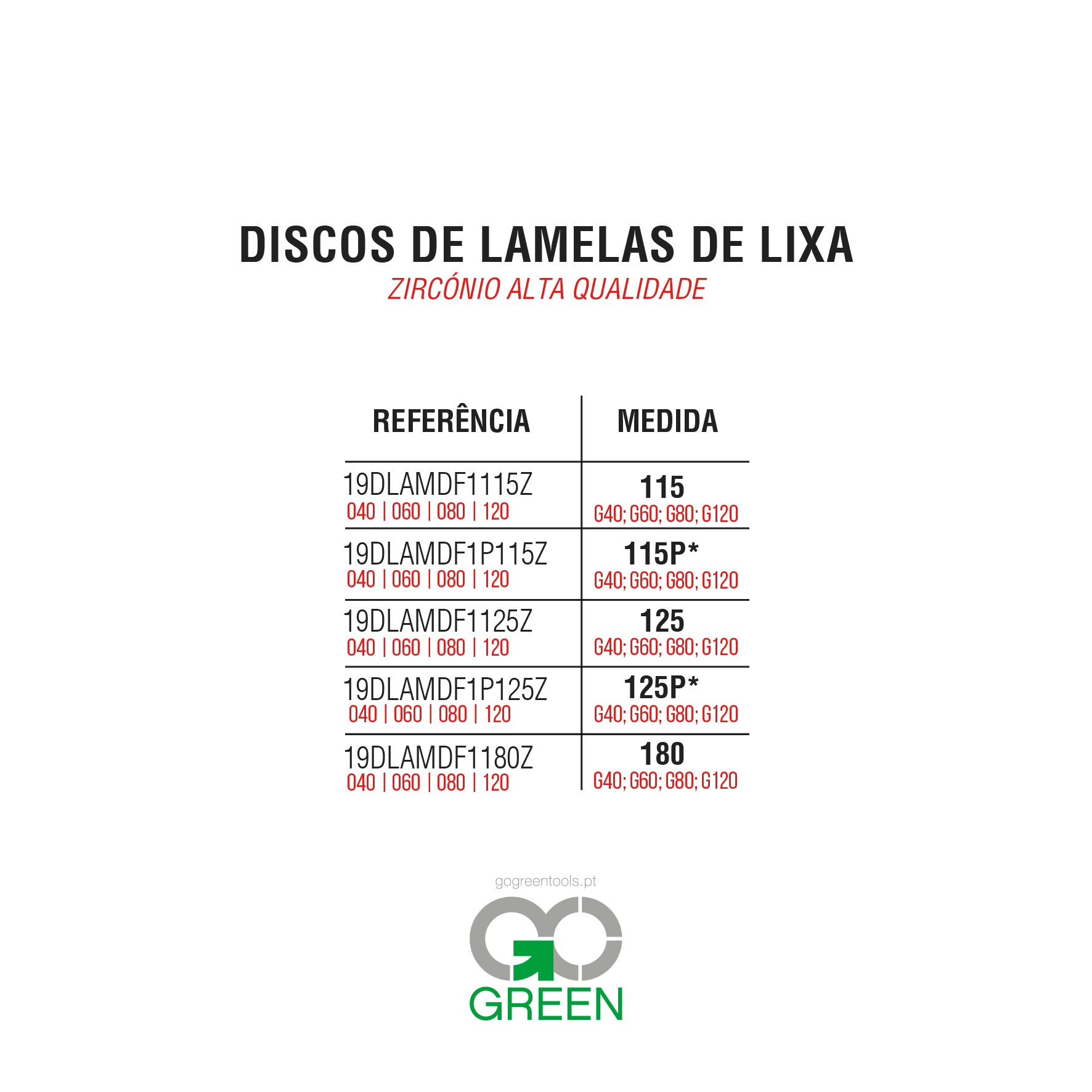 DISCOS DE LAMELAS DE LIXA
ZIRCÓNIO ALTA QUALIDADE

| REFERÊNCIA | MEDIDA |
|---|---|
| 19DLAMDF1115Z 040 \| 060 \| 080 \| 120 | 115 G40; G60; G80; G120 |
| 19DLAMDF1P115Z 040 \| 060 \| 080 \| 120 | 115P* G40; G60; G80; G120 |
| 19DLAMDF1125Z 040 \| 060 \| 080 \| 120 | 125 G40; G60; G80; G120 |
| 19DLAMDF1P125Z 040 \| 060 \| 080 \| 120 | 125P* G40; G60; G80; G120 |
| 19DLAMDF1180Z 040 \| 060 \| 080 \| 120 | 180 G40; G60; G80; G120 |

gogreentools.pt
GO
GREEN